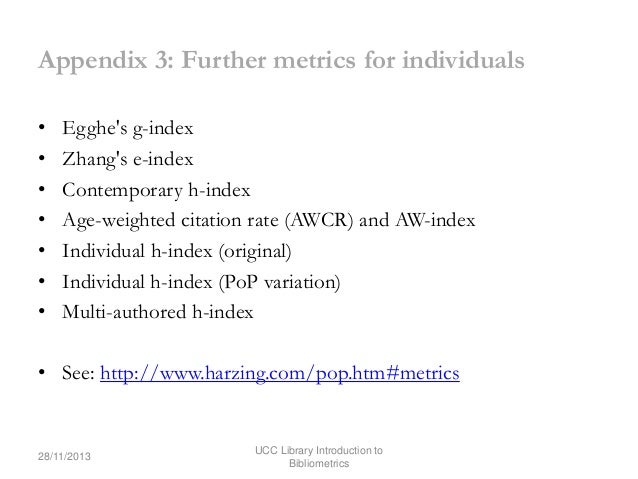 Appendix 3: Further metrics for individuals

• Egghe's g-index
• Zhang's e-index
• Contemporary h-index
• Age-weighted citation rate (AWCR) and AW-index
• Individual h-index (original)
• Individual h-index (PoP variation)
• Multi-authored h-index

• See: http://www.harzing.com/pop.htm#metrics

28/11/2013

UCC Library Introduction to Bibliometrics